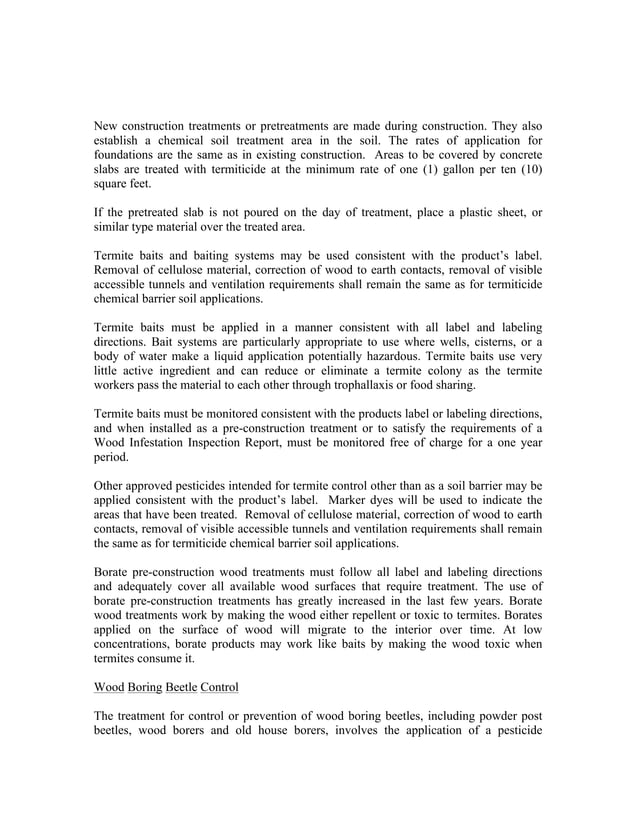 New construction treatments or pretreatments are made during construction. They also establish a chemical soil treatment area in the soil. The rates of application for foundations are the same as in existing construction. Areas to be covered by concrete slabs are treated with termiticide at the minimum rate of one (1) gallon per ten (10) square feet.

If the pretreated slab is not poured on the day of treatment, place a plastic sheet, or similar type material over the treated area.

Termite baits and baiting systems may be used consistent with the product's label. Removal of cellulose material, correction of wood to earth contacts, removal of visible accessible tunnels and ventilation requirements shall remain the same as for termiticide chemical barrier soil applications.

Termite baits must be applied in a manner consistent with all label and labeling directions. Bait systems are particularly appropriate to use where wells, cisterns, or a body of water make a liquid application potentially hazardous. Termite baits use very little active ingredient and can reduce or eliminate a termite colony as the termite workers pass the material to each other through trophallaxis or food sharing.

Termite baits must be monitored consistent with the products label or labeling directions, and when installed as a pre-construction treatment or to satisfy the requirements of a Wood Infestation Inspection Report, must be monitored free of charge for a one year period.

Other approved pesticides intended for termite control other than as a soil barrier may be applied consistent with the product's label. Marker dyes will be used to indicate the areas that have been treated. Removal of cellulose material, correction of wood to earth contacts, removal of visible accessible tunnels and ventilation requirements shall remain the same as for termiticide chemical barrier soil applications.

Borate pre-construction wood treatments must follow all label and labeling directions and adequately cover all available wood surfaces that require treatment. The use of borate pre-construction treatments has greatly increased in the last few years. Borate wood treatments work by making the wood either repellent or toxic to termites. Borates applied on the surface of wood will migrate to the interior over time. At low concentrations, borate products may work like baits by making the wood toxic when termites consume it.

Wood Boring Beetle Control

The treatment for control or prevention of wood boring beetles, including powder post beetles, wood borers and old house borers, involves the application of a pesticide